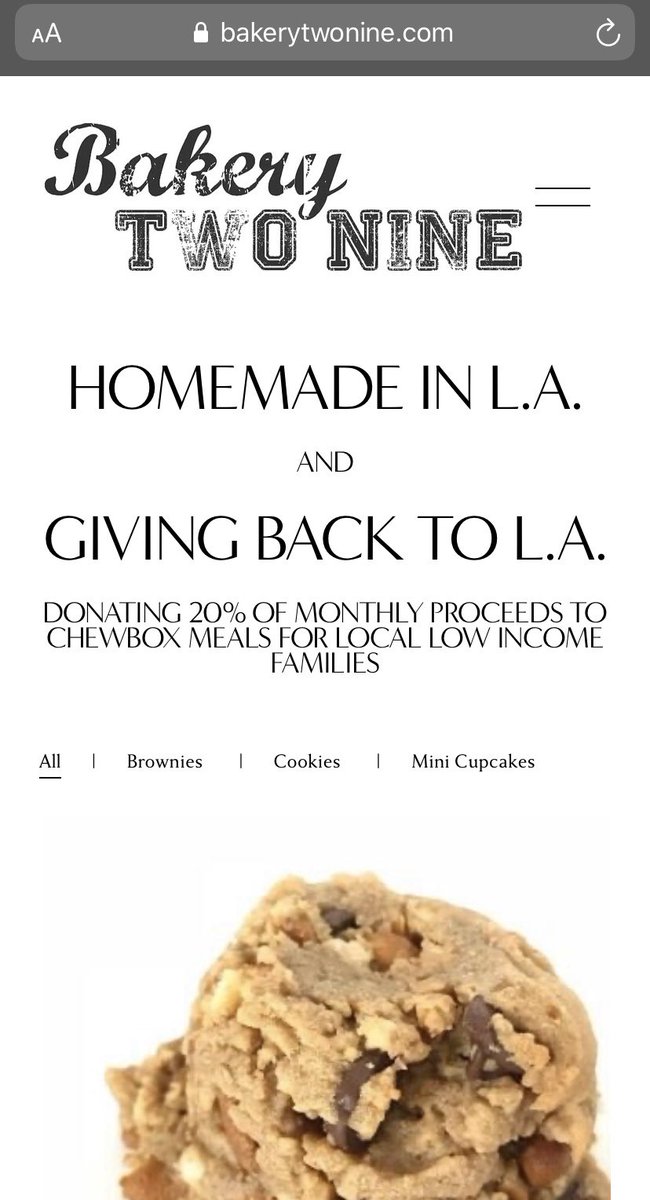 AA bakerytwonine.com

Bakery
TWO NINE

HOMEMADE IN L.A.

AND

GIVING BACK TO L.A.

DONATING 20% OF MONTHLY PROCEEDS TO CHEWBOX MEALS FOR LOCAL LOW INCOME FAMILIES

All | Brownies | Cookies | Mini Cupcakes